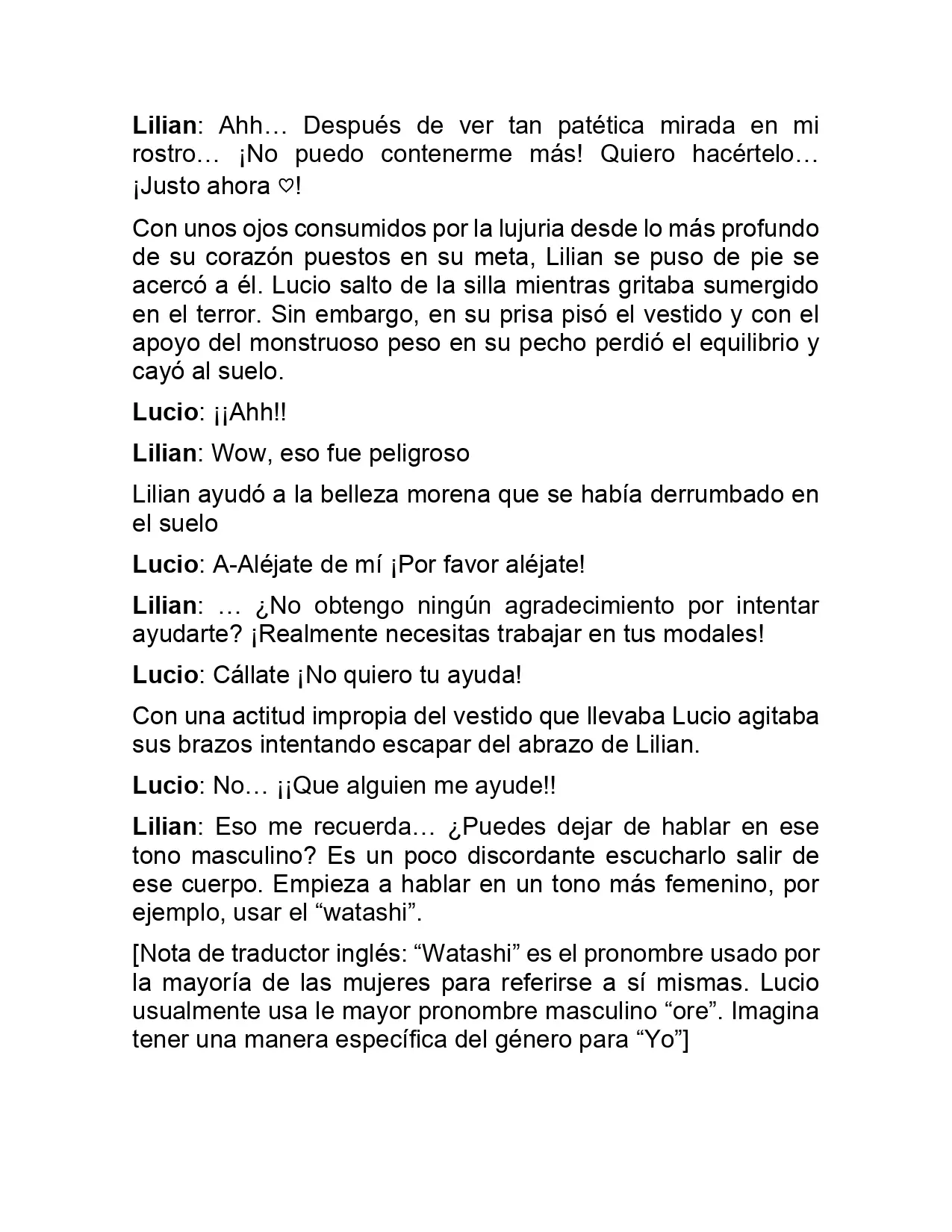 Lilian: Ahh… Después de ver tan patética mirada en mi rostro… ¡No puedo contenerme más! Quiero hacértelo… ¡Justo ahora ♡!

Con unos ojos consumidos por la lujuria desde lo más profundo de su corazón puestos en su meta, Lilian se puso de pie se acercó a él. Lucio salto de la silla mientras gritaba sumergido en el terror. Sin embargo, en su prisa pisó el vestido y con el apoyo del monstruoso peso en su pecho perdió el equilibrio y cayó al suelo.

Lucio: ¡¡Ahh!!

Lilian: Wow, eso fue peligroso

Lilian ayudó a la belleza morena que se había derrumbado en el suelo

Lucio: A-Aléjate de mí ¡Por favor aléjate!

Lilian: … ¿No obtengo ningún agradecimiento por intentar ayudarte? ¡Realmente necesitas trabajar en tus modales!

Lucio: Cállate ¡No quiero tu ayuda!

Con una actitud impropia del vestido que llevaba Lucio agitaba sus brazos intentando escapar del abrazo de Lilian.

Lucio: No… ¡¡Que alguien me ayude!!

Lilian: Eso me recuerda… ¿Puedes dejar de hablar en ese tono masculino? Es un poco discordante escucharlo salir de ese cuerpo. Empieza a hablar en un tono más femenino, por ejemplo, usar el "watashi".

[Nota de traductor inglés: "Watashi" es el pronombre usado por la mayoría de las mujeres para referirse a sí mismas. Lucio usualmente usa le mayor pronombre masculino "ore". Imagina tener una manera específica del género para "Yo"]